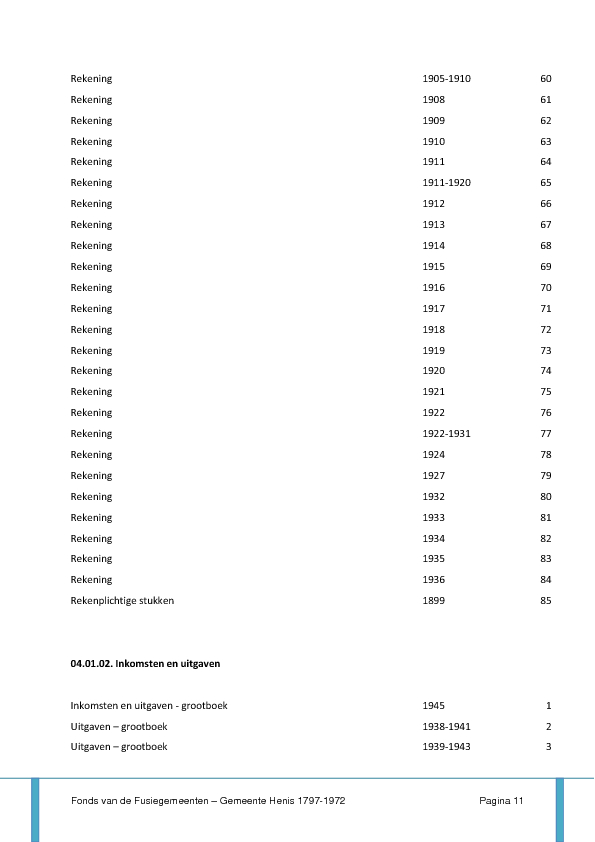 | | | |
|---|---|---|
| Rekening | 1905-1910 | 60 |
| Rekening | 1908 | 61 |
| Rekening | 1909 | 62 |
| Rekening | 1910 | 63 |
| Rekening | 1911 | 64 |
| Rekening | 1911-1920 | 65 |
| Rekening | 1912 | 66 |
| Rekening | 1913 | 67 |
| Rekening | 1914 | 68 |
| Rekening | 1915 | 69 |
| Rekening | 1916 | 70 |
| Rekening | 1917 | 71 |
| Rekening | 1918 | 72 |
| Rekening | 1919 | 73 |
| Rekening | 1920 | 74 |
| Rekening | 1921 | 75 |
| Rekening | 1922 | 76 |
| Rekening | 1922-1931 | 77 |
| Rekening | 1924 | 78 |
| Rekening | 1927 | 79 |
| Rekening | 1932 | 80 |
| Rekening | 1933 | 81 |
| Rekening | 1934 | 82 |
| Rekening | 1935 | 83 |
| Rekening | 1936 | 84 |
| Rekenplichtige stukken | 1899 | 85 |

**04.01.02. Inkomsten en uitgaven**

| | | |
|---|---|---|
| Inkomsten en uitgaven - grootboek | 1945 | 1 |
| Uitgaven – grootboek | 1938-1941 | 2 |
| Uitgaven – grootboek | 1939-1943 | 3 |

Fonds van de Fusiegemeenten – Gemeente Henis 1797-1972 Pagina 11